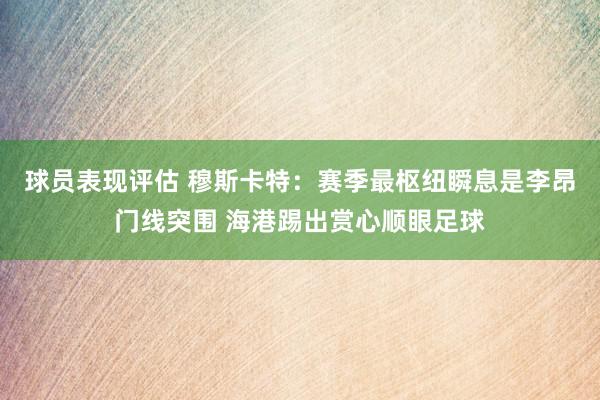 球员表现评估 穆斯卡特：赛季最枢纽瞬息是李昂门线突围 海港踢出赏心顺眼足球